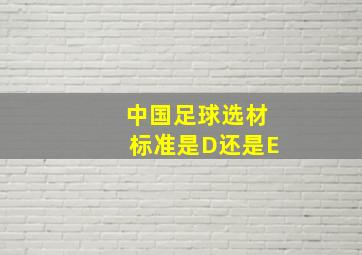 中国足球选材
标准是D还是E